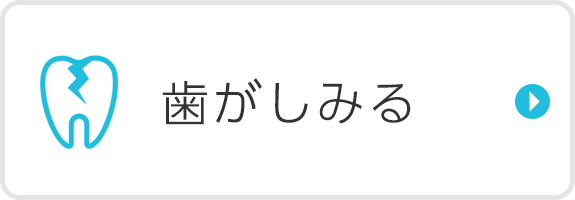 歯がしみる